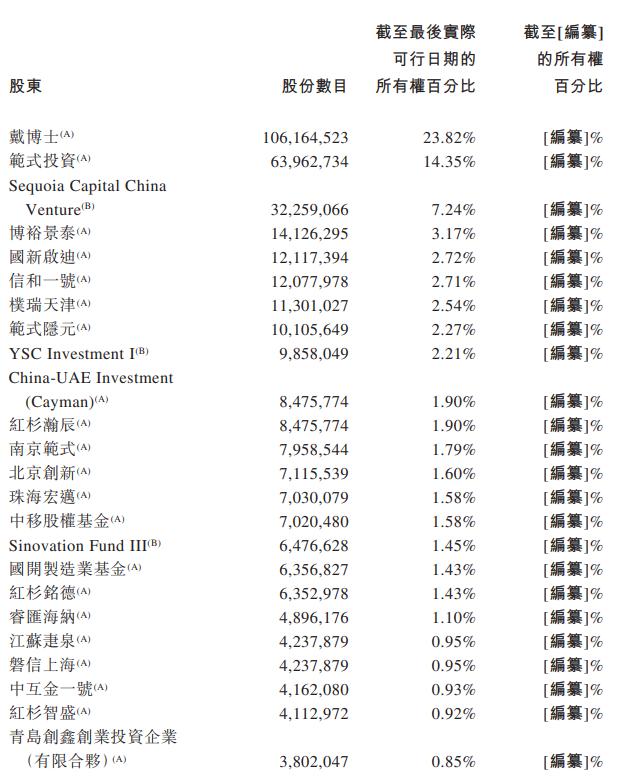 | 股東 | 股份數目 | 截至最後實際可行日期的所有權百分比 | 截至[編纂]的所有權百分比 |
|---|---|---|---|
| 戴博士$^{(A)}$ | 106,164,523 | 23.82% | [編纂]% |
| 範式投資$^{(A)}$ | 63,962,734 | 14.35% | [編纂]% |
| Sequoia Capital China Venture$^{(B)}$ | 32,259,066 | 7.24% | [編纂]% |
| 博裕景泰$^{(A)}$ | 14,126,295 | 3.17% | [編纂]% |
| 國新啟迪$^{(A)}$ | 12,117,394 | 2.72% | [編纂]% |
| 信和一號$^{(A)}$ | 12,077,978 | 2.71% | [編纂]% |
| 樸瑞天津$^{(A)}$ | 11,301,027 | 2.54% | [編纂]% |
| 範式隱元$^{(A)}$ | 10,105,649 | 2.27% | [編纂]% |
| YSC Investment I$^{(B)}$ | 9,858,049 | 2.21% | [編纂]% |
| China-UAE Investment (Cayman)$^{(A)}$ | 8,475,774 | 1.90% | [編纂]% |
| 紅杉瀚辰$^{(A)}$ | 8,475,774 | 1.90% | [編纂]% |
| 南京範式$^{(A)}$ | 7,958,544 | 1.79% | [編纂]% |
| 北京創新$^{(A)}$ | 7,115,539 | 1.60% | [編纂]% |
| 珠海宏邁$^{(A)}$ | 7,030,079 | 1.58% | [編纂]% |
| 中移股權基金$^{(A)}$ | 7,020,480 | 1.58% | [編纂]% |
| Sinovation Fund III$^{(B)}$ | 6,476,628 | 1.45% | [編纂]% |
| 國開製造業基金$^{(A)}$ | 6,356,827 | 1.43% | [編纂]% |
| 紅杉銘德$^{(A)}$ | 6,352,978 | 1.43% | [編纂]% |
| 睿匯海納$^{(A)}$ | 4,896,176 | 1.10% | [編纂]% |
| 江蘇疌泉$^{(A)}$ | 4,237,879 | 0.95% | [編纂]% |
| 磐信上海$^{(A)}$ | 4,237,879 | 0.95% | [編纂]% |
| 中互金一號$^{(A)}$ | 4,162,080 | 0.93% | [編纂]% |
| 紅杉智盛$^{(A)}$ | 4,112,972 | 0.92% | [編纂]% |
| 青島創鑫創業投資企業（有限合夥）$^{(A)}$ | 3,802,047 | 0.85% | [編纂]% |